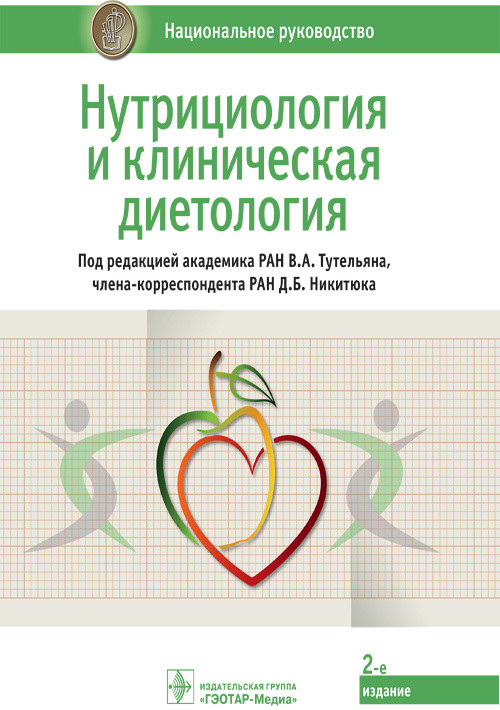 Национальное руководство

Нутрициология
и клиническая
диетология

Под редакцией академика РАН В.А. Тутельяна,
члена-корреспондента РАН Д.Б. Никитюка

ИЗДАТЕЛЬСКАЯ ГРУППА
«ГЭОТАР-Медиа»

2-е
издание